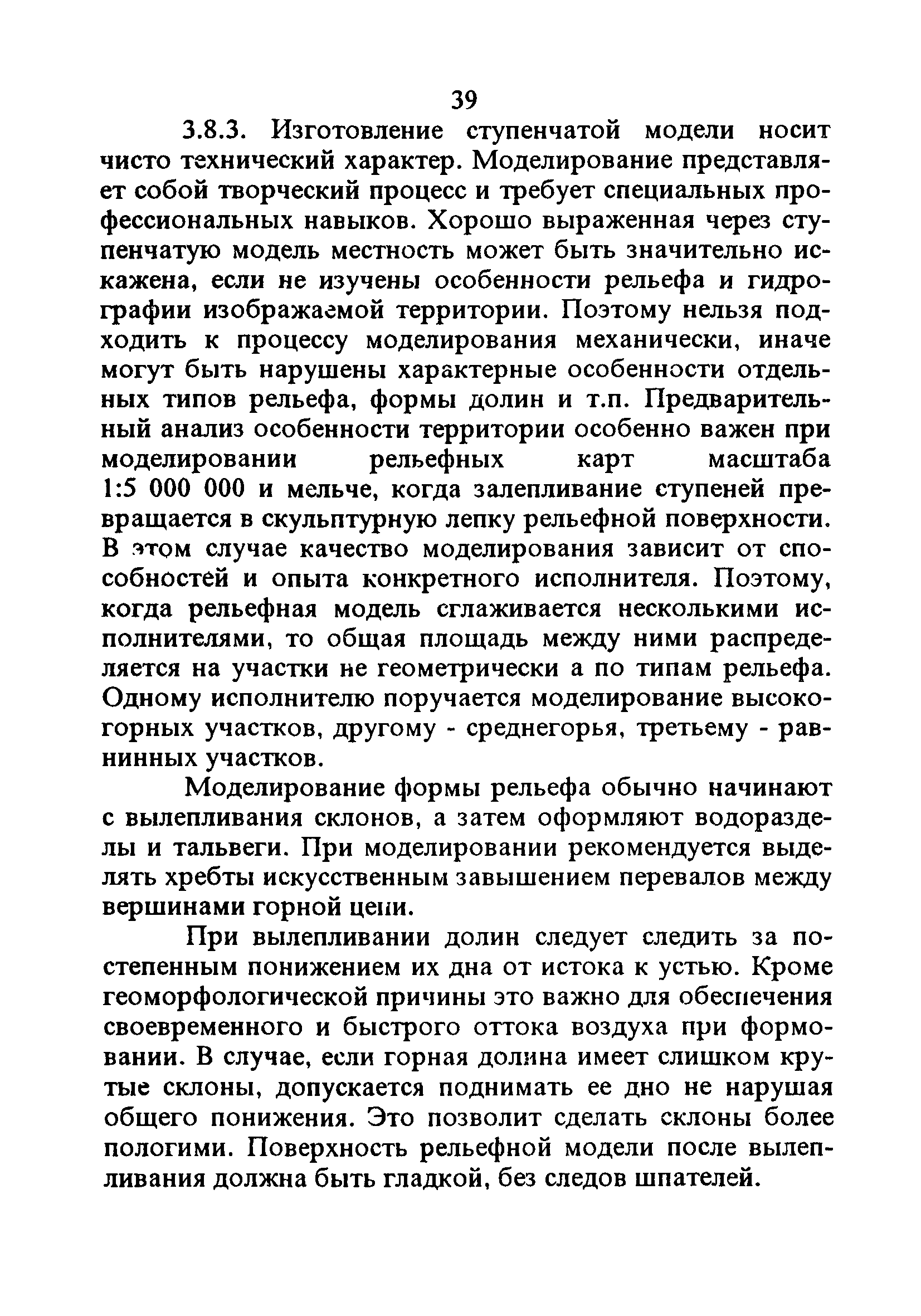 39

3.8.3. Изготовление ступенчатой модели носит чисто технический характер. Моделирование представляет собой творческий процесс и требует специальных профессиональных навыков. Хорошо выраженная через ступенчатую модель местность может быть значительно искажена, если не изучены особенности рельефа и гидрографии изображаемой территории. Поэтому нельзя подходить к процессу моделирования механически, иначе могут быть нарушены характерные особенности отдельных типов рельефа, формы долин и т.п. Предварительный анализ особенности территории особенно важен при моделировании рельефных карт масштаба 1:5 000 000 и мельче, когда залепливание ступеней превращается в скульптурную лепку рельефной поверхности. В этом случае качество моделирования зависит от способностей и опыта конкретного исполнителя. Поэтому, когда рельефная модель сглаживается несколькими исполнителями, то общая площадь между ними распределяется на участки не геометрически а по типам рельефа. Одному исполнителю поручается моделирование высокогорных участков, другому - среднегорья, третьему - равнинных участков.

Моделирование формы рельефа обычно начинают с вылепливания склонов, а затем оформляют водоразделы и тальвеги. При моделировании рекомендуется выделять хребты искусственным завышением перевалов между вершинами горной цепи.

При вылепливании долин следует следить за постепенным понижением их дна от истока к устью. Кроме геоморфологической причины это важно для обеспечения своевременного и быстрого оттока воздуха при формовании. В случае, если горная долина имеет слишком крутые склоны, допускается поднимать ее дно не нарушая общего понижения. Это позволит сделать склоны более пологими. Поверхность рельефной модели после вылепливания должна быть гладкой, без следов шпателей.